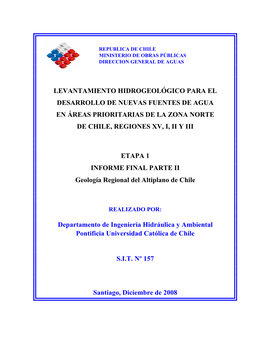 REPUBLICA DE CHILE
MINISTERIO DE OBRAS PÚBLICAS
DIRECCION GENERAL DE AGUAS

LEVANTAMIENTO HIDROGEOLÓGICO PARA EL DESARROLLO DE NUEVAS FUENTES DE AGUA EN ÁREAS PRIORITARIAS DE LA ZONA NORTE DE CHILE, REGIONES XV, I, II Y III

ETAPA 1
INFORME FINAL PARTE II
Geología Regional del Altiplano de Chile

REALIZADO POR:

Departamento de Ingeniería Hidráulica y Ambiental
Pontificia Universidad Católica de Chile

S.I.T. Nº 157

Santiago, Diciembre de 2008